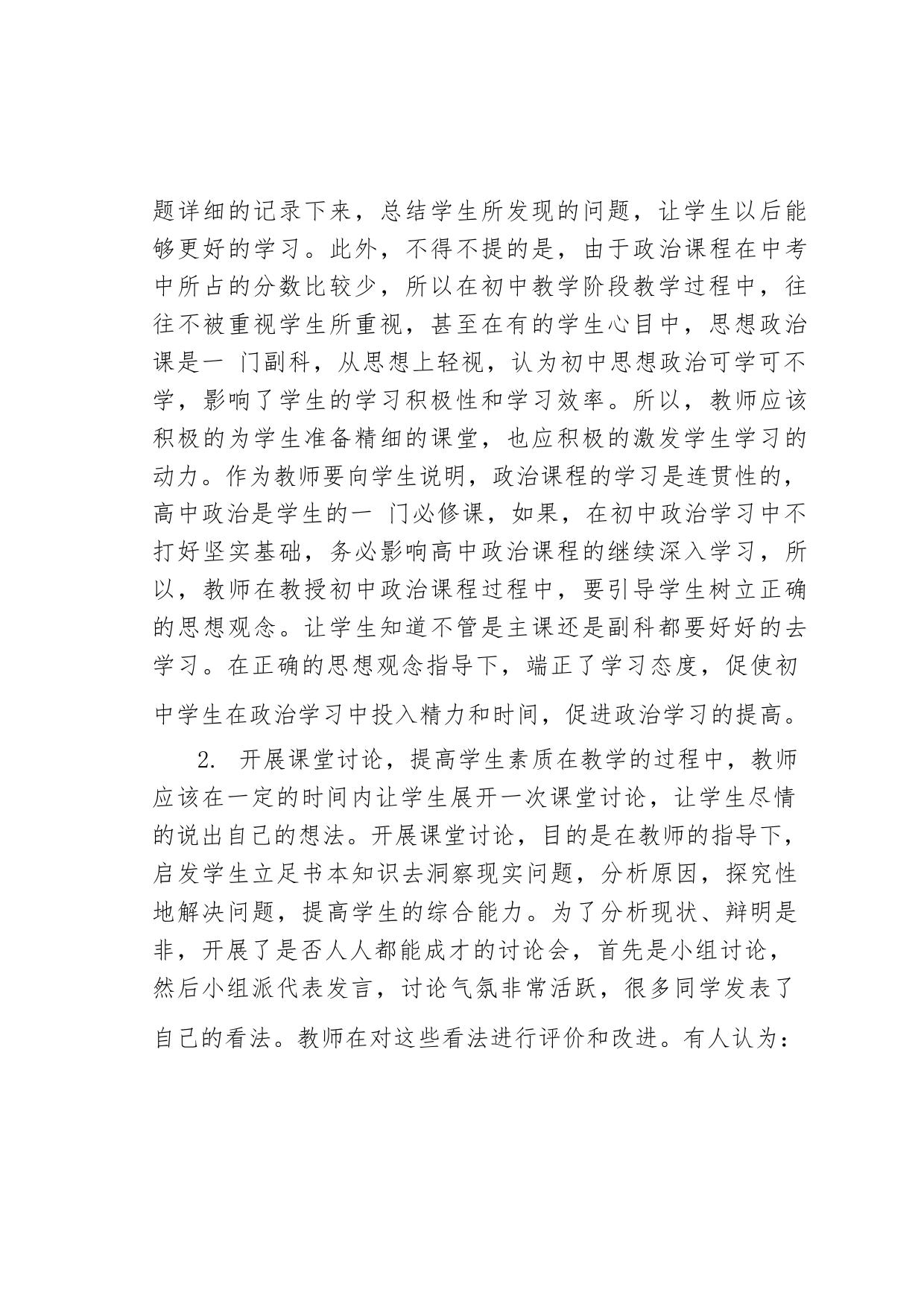 题详细的记录下来，总结学生所发现的问题，让学生以后能够更好的学习。此外，不得不提的是，由于政治课程在中考中所占的分数比较少，所以在初中教学阶段教学过程中，往往不被重视学生所重视，甚至在有的学生心目中，思想政治课是一 门副科，从思想上轻视，认为初中思想政治可学可不学，影响了学生的学习积极性和学习效率。所以，教师应该积极的为学生准备精细的课堂，也应积极的激发学生学习的动力。作为教师要向学生说明，政治课程的学习是连贯性的，高中政治是学生的一 门必修课，如果，在初中政治学习中不打好坚实基础，务必影响高中政治课程的继续深入学习，所以，教师在教授初中政治课程过程中，要引导学生树立正确的思想观念。让学生知道不管是主课还是副科都要好好的去学习。在正确的思想观念指导下，端正了学习态度，促使初中学生在政治学习中投入精力和时间，促进政治学习的提高。

2. 开展课堂讨论，提高学生素质在教学的过程中，教师应该在一定的时间内让学生展开一次课堂讨论，让学生尽情的说出自己的想法。开展课堂讨论，目的是在教师的指导下，启发学生立足书本知识去洞察现实问题，分析原因，探究性地解决问题，提高学生的综合能力。为了分析现状、辩明是非，开展了是否人人都能成才的讨论会，首先是小组讨论，然后小组派代表发言，讨论气氛非常活跃，很多同学发表了自己的看法。教师在对这些看法进行评价和改进。有人认为：